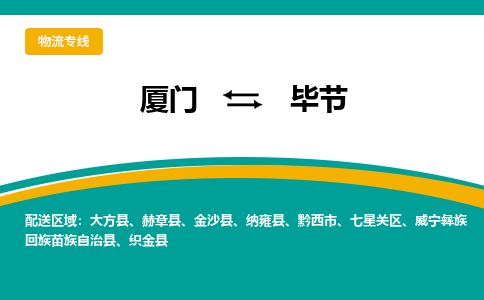 物流专线

厦门 ⇆ 毕节

配送区域：大方县、赫章县、金沙县、纳雍县、黔西市、七星关区、威宁彝族回族苗族自治县、织金县